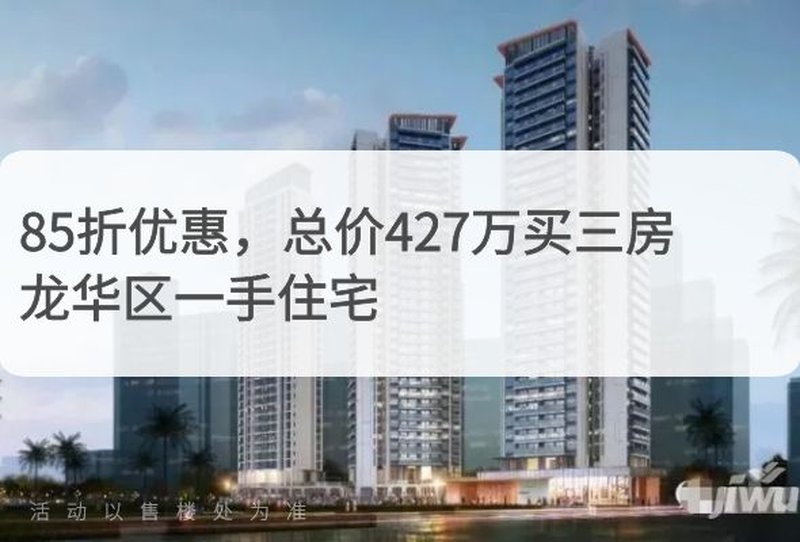 85折优惠，总价427万买三房
龙华区一手住宅

活动以售楼处为准

jiwu